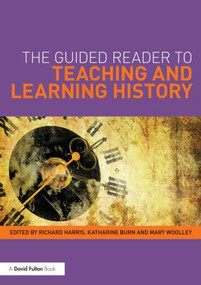 THE GUIDED READER TO
TEACHING AND LEARNING HISTORY

EDITED BY RICHARD HARRIS, KATHARINE BURN AND MARY WOOLLEY

A David Fulton Book